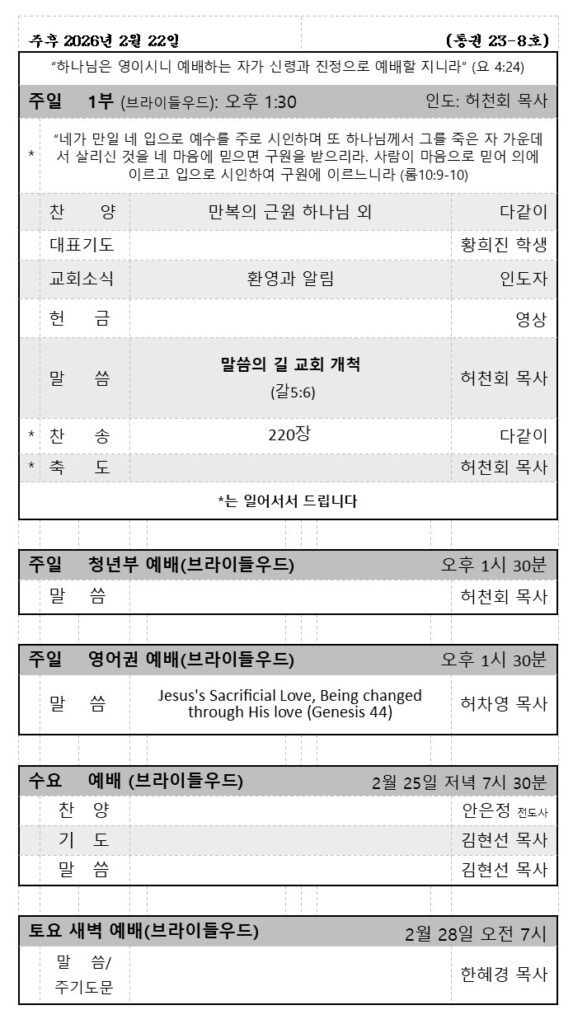 주후 2026년 2월 22일 (통권 23-8호)

"하나님은 영이시니 예배하는 자가 신령과 진정으로 예배할 지니라" (요 4:24)

주일 1부 (브라이들우드): 오후 1:30 인도: 허천회 목사

* "네가 만일 네 입으로 예수를 주로 시인하며 또 하나님께서 그를 죽은 자 가운데서 살리신 것을 네 마음에 믿으면 구원을 받으리라. 사람이 마음으로 믿어 의에 이르고 입으로 시인하여 구원에 이르느니라 (롬10:9-10)

| | | | |
|---|---|---|---|
| | 찬 양 | 만복의 근원 하나님 외 | 다같이 |
| | 대표기도 | | 황희진 학생 |
| | 교회소식 | 환영과 알림 | 인도자 |
| | 헌 금 | | 영상 |
| | 말 씀 | 말씀의 길 교회 개척 (갈5:6) | 허천회 목사 |
| * | 찬 송 | 220장 | 다같이 |
| * | 축 도 | | 허천회 목사 |

*는 일어서서 드립니다

주일 청년부 예배(브라이들우드) 오후 1시 30분

| | | |
|---|---|---|
| 말 씀 | | 허천회 목사 |

주일 영어권 예배(브라이들우드) 오후 1시 30분

| | | |
|---|---|---|
| 말 씀 | Jesus's Sacrificial Love, Being changed through His love (Genesis 44) | 허차영 목사 |

수요 예배 (브라이들우드) 2월 25일 저녁 7시 30분

| | | |
|---|---|---|
| 찬 양 | | 안은정 전도사 |
| 기 도 | | 김현선 목사 |
| 말 씀 | | 김현선 목사 |

토요 새벽 예배(브라이들우드) 2월 28일 오전 7시

| | | |
|---|---|---|
| 말 씀/ 주기도문 | | 한혜경 목사 |